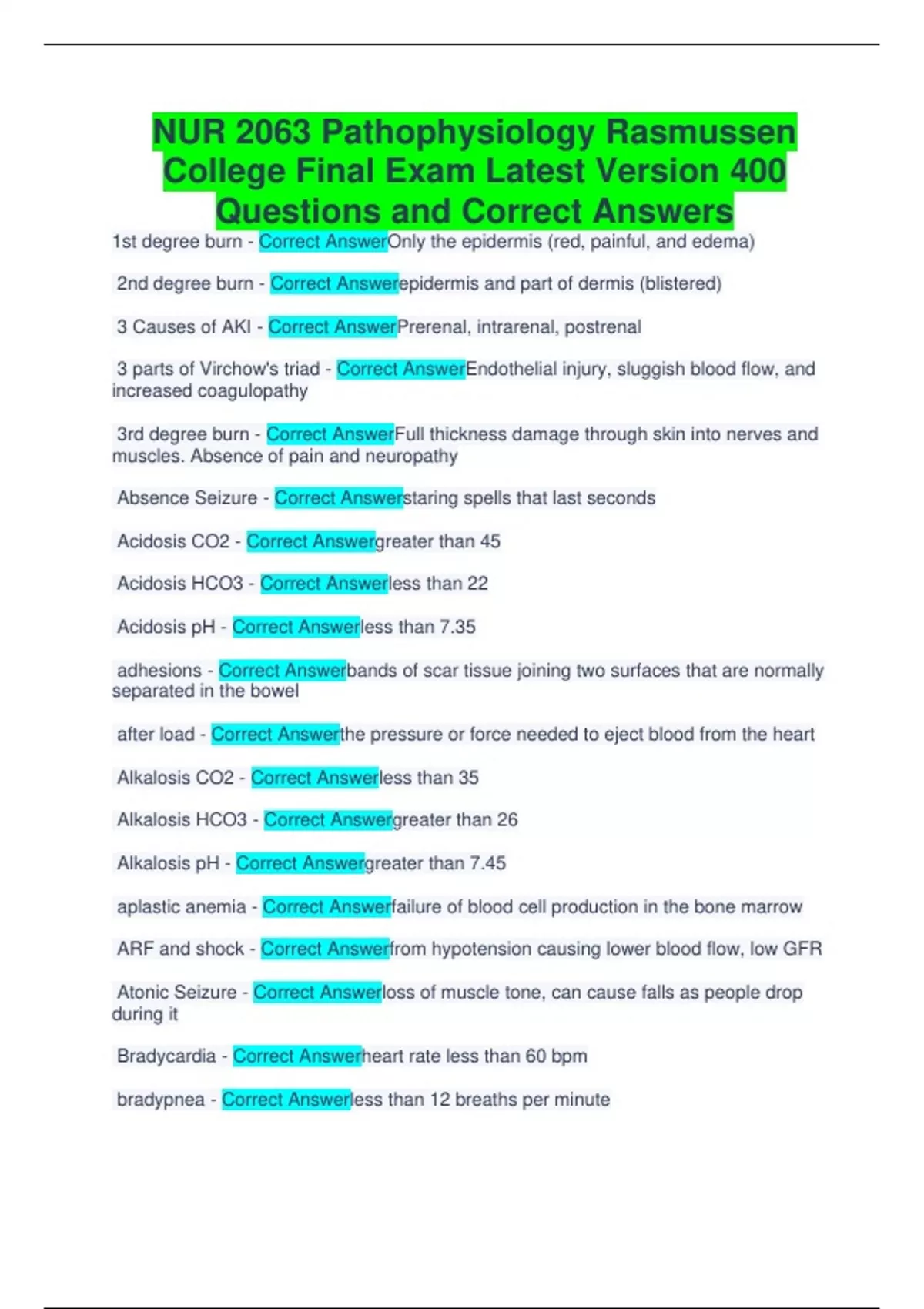 NUR 2063 Pathophysiology Rasmussen College Final Exam Latest Version 400 Questions and Correct Answers

1st degree burn - Correct AnswerOnly the epidermis (red, painful, and edema)

2nd degree burn - Correct Answerepidermis and part of dermis (blistered)

3 Causes of AKI - Correct AnswerPrerenal, intrarenal, postrenal

3 parts of Virchow's triad - Correct AnswerEndothelial injury, sluggish blood flow, and increased coagulopathy

3rd degree burn - Correct AnswerFull thickness damage through skin into nerves and muscles. Absence of pain and neuropathy

Absence Seizure - Correct Answerstaring spells that last seconds

Acidosis CO2 - Correct Answergreater than 45

Acidosis HCO3 - Correct Answerless than 22

Acidosis pH - Correct Answerless than 7.35

adhesions - Correct Answerbands of scar tissue joining two surfaces that are normally separated in the bowel

after load - Correct Answerthe pressure or force needed to eject blood from the heart

Alkalosis CO2 - Correct Answerless than 35

Alkalosis HCO3 - Correct Answergreater than 26

Alkalosis pH - Correct Answergreater than 7.45

aplastic anemia - Correct Answerfailure of blood cell production in the bone marrow

ARF and shock - Correct Answerfrom hypotension causing lower blood flow, low GFR

Atonic Seizure - Correct Answerloss of muscle tone, can cause falls as people drop during it

Bradycardia - Correct Answerheart rate less than 60 bpm

bradypnea - Correct Answerless than 12 breaths per minute